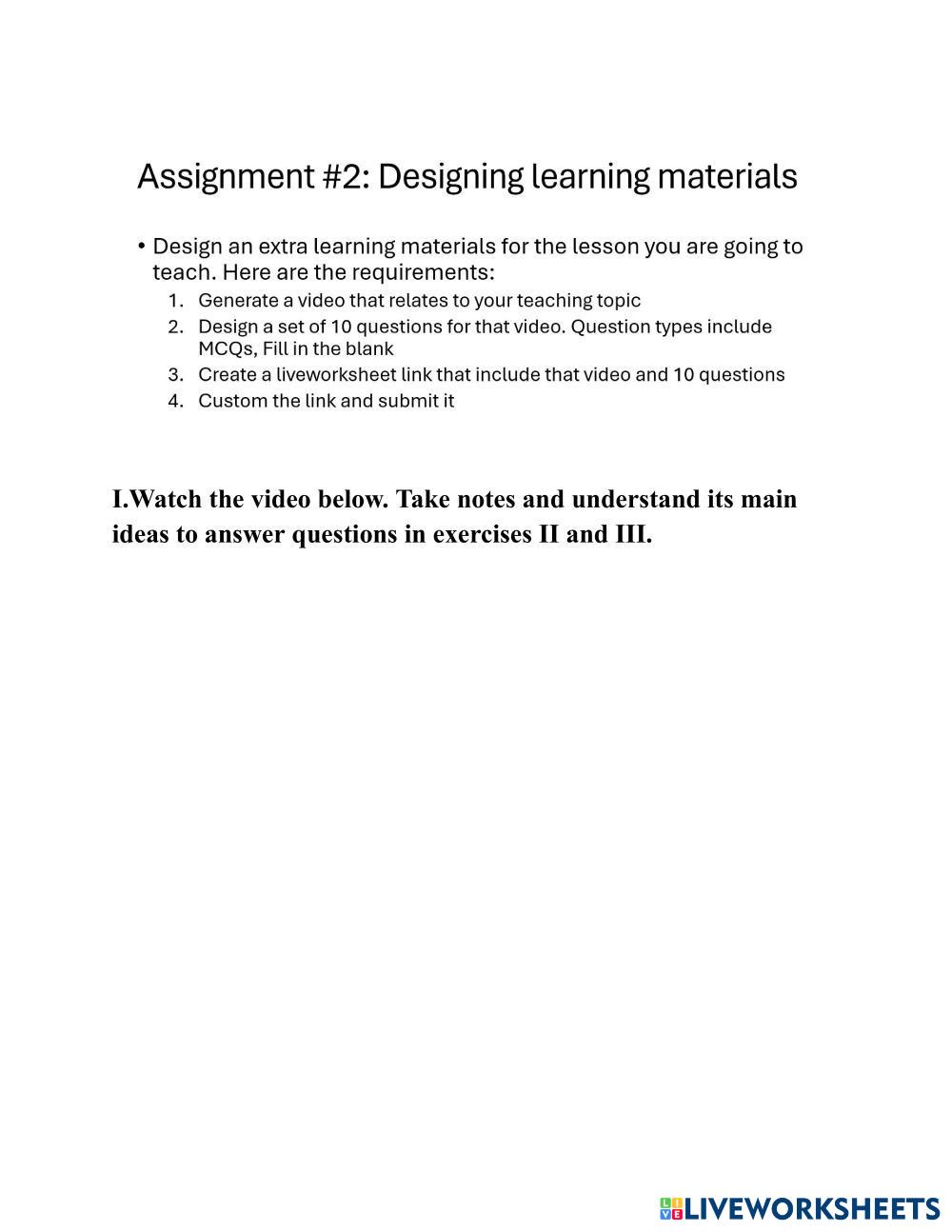 Assignment #2: Designing learning materials

• Design an extra learning materials for the lesson you are going to teach. Here are the requirements:
1. Generate a video that relates to your teaching topic
2. Design a set of 10 questions for that video. Question types include MCQs, Fill in the blank
3. Create a liveworksheet link that include that video and 10 questions
4. Custom the link and submit it

I.Watch the video below. Take notes and understand its main ideas to answer questions in exercises II and III.

LIVEWORKSHEETS